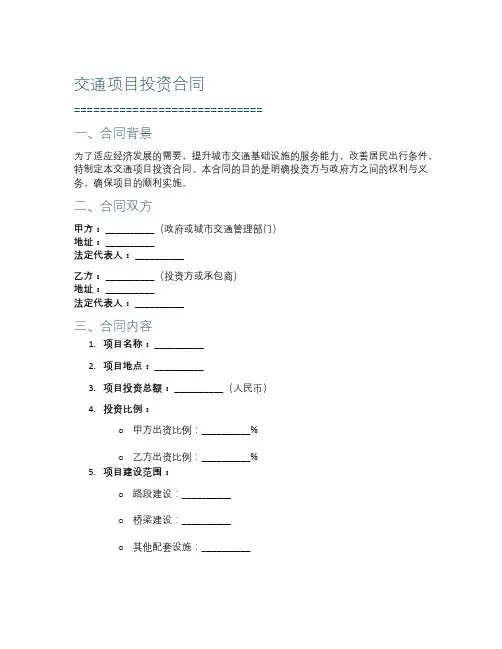 交通项目投资合同

==============================

一、合同背景

为了适应经济发展的需要，提升城市交通基础设施的服务能力，改善居民出行条件，特制定本交通项目投资合同。本合同的目的是明确投资方与政府方之间的权利与义务，确保项目的顺利实施。

二、合同双方

甲方：__________（政府或城市交通管理部门）
地址：__________
法定代表人：__________

乙方：__________（投资方或承包商）
地址：__________
法定代表人：__________

三、合同内容

1. 项目名称：__________
2. 项目地点：__________
3. 项目投资总额：__________（人民币）
4. 投资比例：
   o 甲方出资比例：__________%
   o 乙方出资比例：__________%
5. 项目建设范围：
   o 路段建设：__________
   o 桥梁建设：__________
   o 其他配套设施：__________